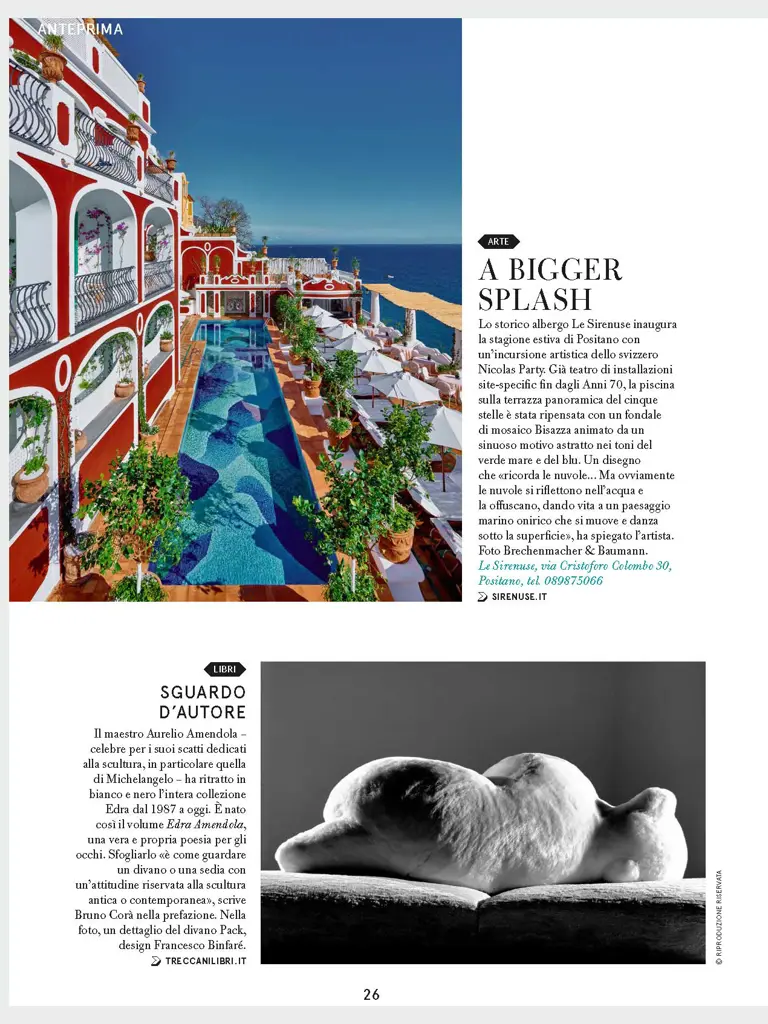 ANTEPRIMA

ARTE

A BIGGER SPLASH

Lo storico albergo Le Sirenuse inaugura la stagione estiva di Positano con un'incursione artistica dello svizzero Nicolas Party. Già teatro di installazioni site-specific fin dagli Anni 70, la piscina sulla terrazza panoramica del cinque stelle è stata ripensata con un fondale di mosaico Bisazza animato da un sinuoso motivo astratto nei toni del verde mare e del blu. Un disegno che «ricorda le nuvole... Ma ovviamente le nuvole si riflettono nell'acqua e la offuscano, dando vita a un paesaggio marino onirico che si muove e danza sotto la superficie», ha spiegato l'artista. Foto Brechenmacher & Baumann. Le Sirenuse, via Cristoforo Colombo 30, Positano, tel. 089875066

SIRENUSE.IT

LIBRI

SGUARDO D'AUTORE

Il maestro Aurelio Amendola – celebre per i suoi scatti dedicati alla scultura, in particolare quella di Michelangelo – ha ritratto in bianco e nero l'intera collezione Edra dal 1987 a oggi. È nato così il volume Edra Amendola, una vera e propria poesia per gli occhi. Sfogliarlo «è come guardare un divano o una sedia con un'attitudine riservata alla scultura antica o contemporanea», scrive Bruno Corà nella prefazione. Nella foto, un dettaglio del divano Pack, design Francesco Binfaré.

TRECCANILIBRI.IT

© RIPRODUZIONE RISERVATA

26